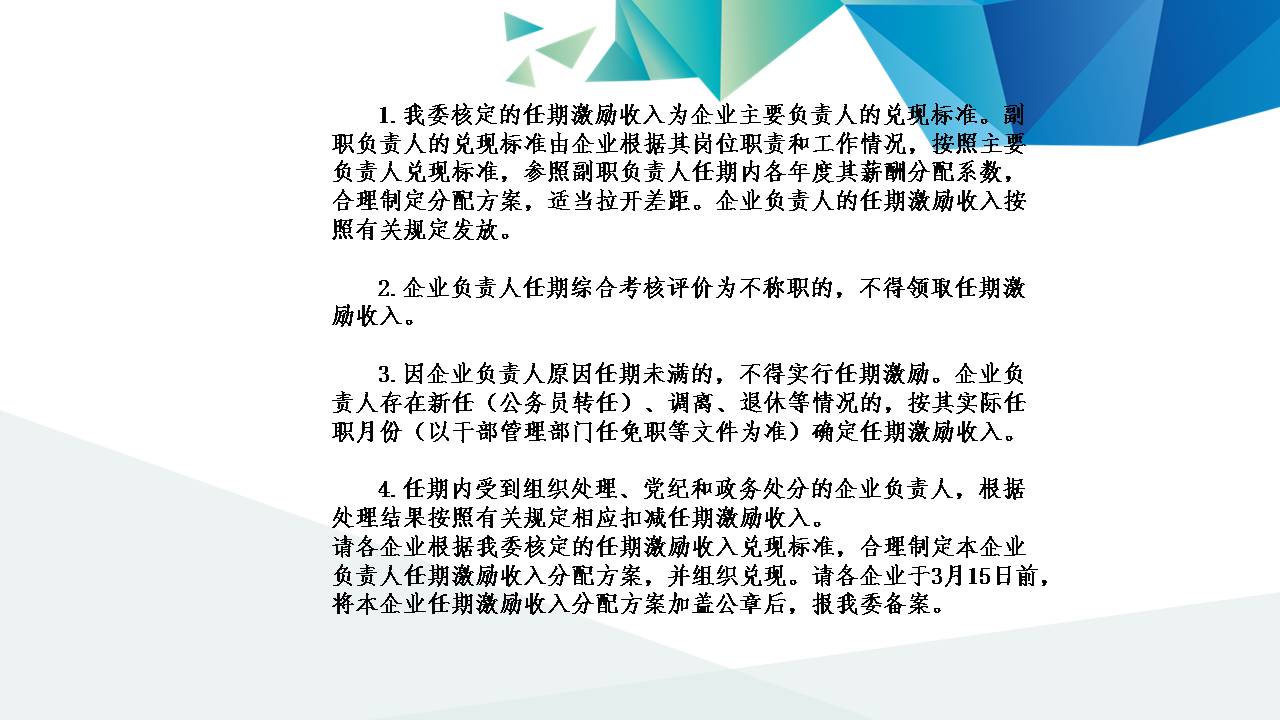 1.我委核定的任期激励收入为企业主要负责人的兑现标准。副职负责人的兑现标准由企业根据其岗位职责和工作情况，按照主要负责人兑现标准，参照副职负责人任期内各年度其薪酬分配系数，合理制定分配方案，适当拉开差距。企业负责人的任期激励收入按照有关规定发放。

2.企业负责人任期综合考核评价为不称职的，不得领取任期激励收入。

3.因企业负责人原因任期未满的，不得实行任期激励。企业负责人存在新任（公务员转任）、调离、退休等情况的，按其实际任职月份（以干部管理部门任免职等文件为准）确定任期激励收入。

4.任期内受到组织处理、党纪和政务处分的企业负责人，根据处理结果按照有关规定相应扣减任期激励收入。
请各企业根据我委核定的任期激励收入兑现标准，合理制定本企业负责人任期激励收入分配方案，并组织兑现。请各企业于3月15日前，将本企业任期激励收入分配方案加盖公章后，报我委备案。